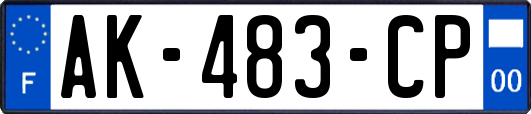 F
AK-483-CP
00